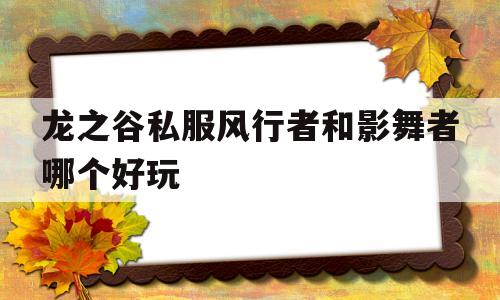 龙之谷私服风行者和影舞者哪个好玩